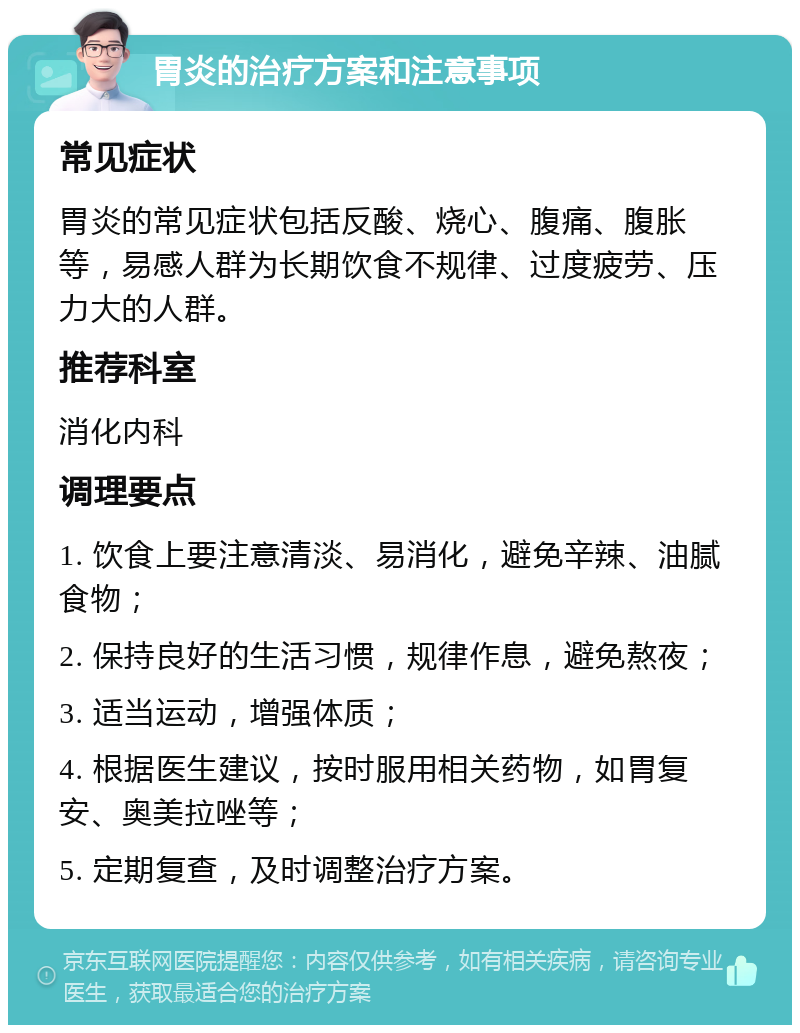 胃炎的治疗方案和注意事项

常见症状

胃炎的常见症状包括反酸、烧心、腹痛、腹胀等，易感人群为长期饮食不规律、过度疲劳、压力大的人群。

推荐科室

消化内科

调理要点

1. 饮食上要注意清淡、易消化，避免辛辣、油腻食物；

2. 保持良好的生活习惯，规律作息，避免熬夜；

3. 适当运动，增强体质；

4. 根据医生建议，按时服用相关药物，如胃复安、奥美拉唑等；

5. 定期复查，及时调整治疗方案。

京东互联网医院提醒您：内容仅供参考，如有相关疾病，请咨询专业医生，获取最适合您的治疗方案